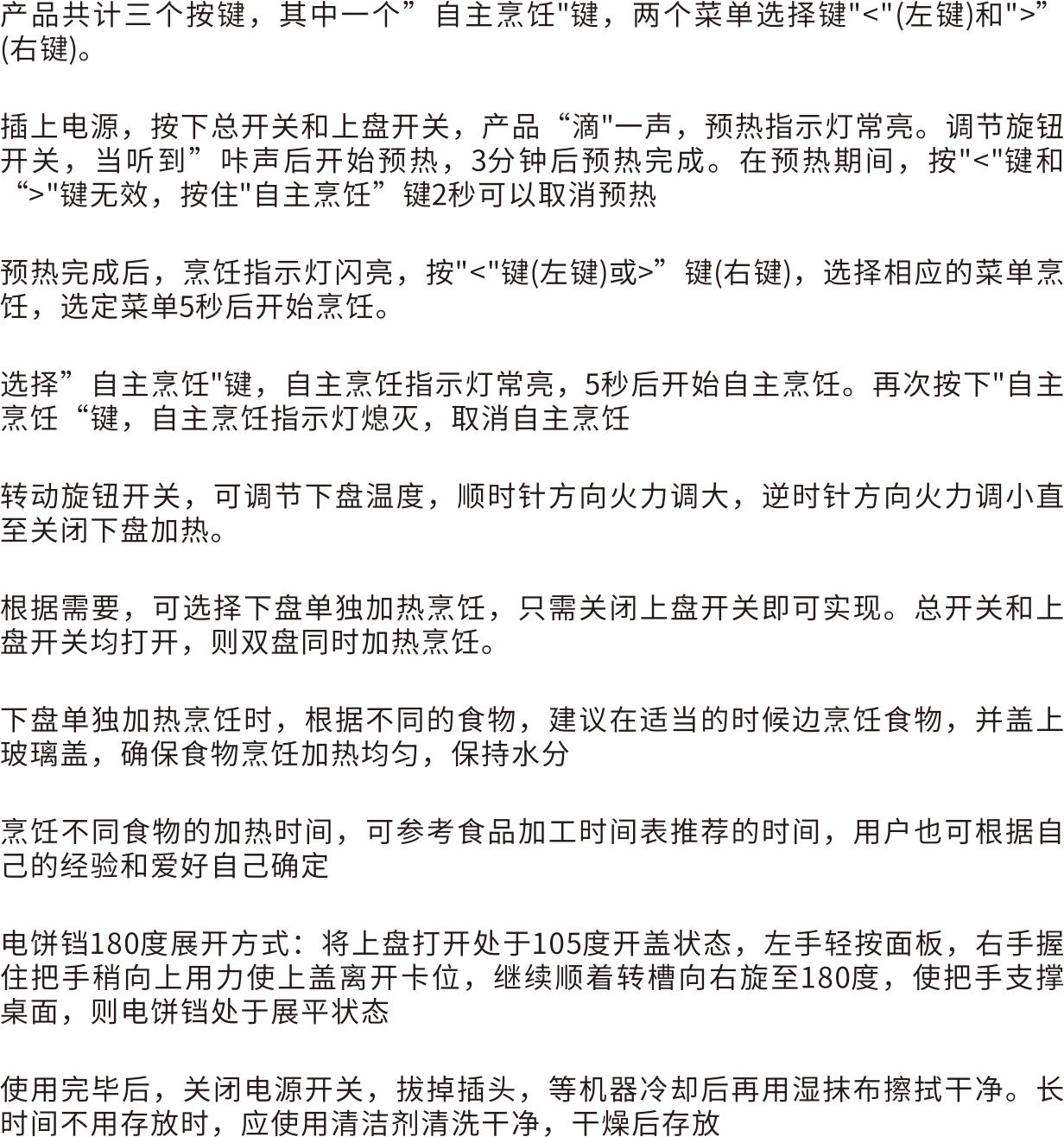 产品共计三个按键，其中一个”自主烹饪"键，两个菜单选择键"<"(左键)和">”(右键)。

插上电源，按下总开关和上盘开关，产品“滴"一声，预热指示灯常亮。调节旋钮开关，当听到”咔声后开始预热，3分钟后预热完成。在预热期间，按"<"键和“>"键无效，按住"自主烹饪”键2秒可以取消预热

预热完成后，烹饪指示灯闪亮，按"<"键(左键)或>”键(右键)，选择相应的菜单烹饪，选定菜单5秒后开始烹饪。

选择”自主烹饪"键，自主烹饪指示灯常亮，5秒后开始自主烹饪。再次按下"自主烹饪“键，自主烹饪指示灯熄灭，取消自主烹饪

转动旋钮开关，可调节下盘温度，顺时针方向火力调大，逆时针方向火力调小直至关闭下盘加热。

根据需要，可选择下盘单独加热烹饪，只需关闭上盘开关即可实现。总开关和上盘开关均打开，则双盘同时加热烹饪。

下盘单独加热烹饪时，根据不同的食物，建议在适当的时候边烹饪食物，并盖上玻璃盖，确保食物烹饪加热均匀，保持水分

烹饪不同食物的加热时间，可参考食品加工时间表推荐的时间，用户也可根据自己的经验和爱好自己确定

电饼铛180度展开方式：将上盘打开处于105度开盖状态，左手轻按面板，右手握住把手稍向上用力使上盖离开卡位，继续顺着转槽向右旋至180度，使把手支撑桌面，则电饼铛处于展平状态

使用完毕后，关闭电源开关，拔掉插头，等机器冷却后再用湿抹布擦拭干净。长时间不用存放时，应使用清洁剂清洗干净，干燥后存放